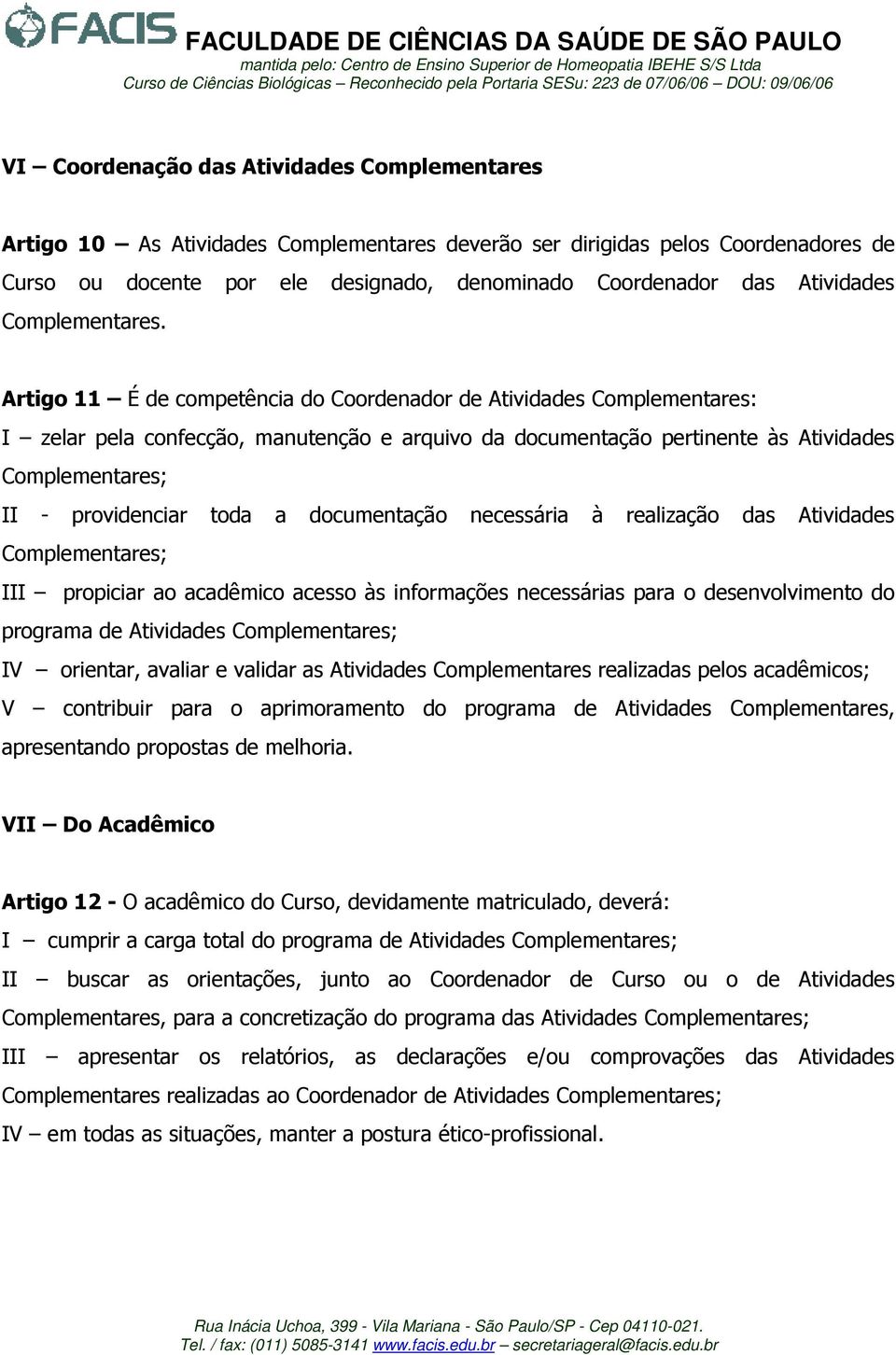 FACIS FACULDADE DE CIÊNCIAS DA SAÚDE DE SÃO PAULO
mantida pelo: Centro de Ensino Superior de Homeopatia IBEHE S/S Ltda
Curso de Ciências Biológicas – Reconhecido pela Portaria SESu: 223 de 07/06/06 – DOU: 09/06/06

VI – Coordenação das Atividades Complementares

Artigo 10 – As Atividades Complementares deverão ser dirigidas pelos Coordenadores de Curso ou docente por ele designado, denominado Coordenador das Atividades Complementares.

Artigo 11 – É de competência do Coordenador de Atividades Complementares:
I – zelar pela confecção, manutenção e arquivo da documentação pertinente às Atividades Complementares;
II - providenciar toda a documentação necessária à realização das Atividades Complementares;
III – propiciar ao acadêmico acesso às informações necessárias para o desenvolvimento do programa de Atividades Complementares;
IV – orientar, avaliar e validar as Atividades Complementares realizadas pelos acadêmicos;
V – contribuir para o aprimoramento do programa de Atividades Complementares, apresentando propostas de melhoria.

VII – Do Acadêmico

Artigo 12 - O acadêmico do Curso, devidamente matriculado, deverá:
I – cumprir a carga total do programa de Atividades Complementares;
II – buscar as orientações, junto ao Coordenador de Curso ou o de Atividades Complementares, para a concretização do programa das Atividades Complementares;
III – apresentar os relatórios, as declarações e/ou comprovações das Atividades Complementares realizadas ao Coordenador de Atividades Complementares;
IV – em todas as situações, manter a postura ético-profissional.

Rua Inácia Uchoa, 399 - Vila Mariana - São Paulo/SP - Cep 04110-021.
Tel. / fax: (011) 5085-3141 www.facis.edu.br – secretariageral@facis.edu.br